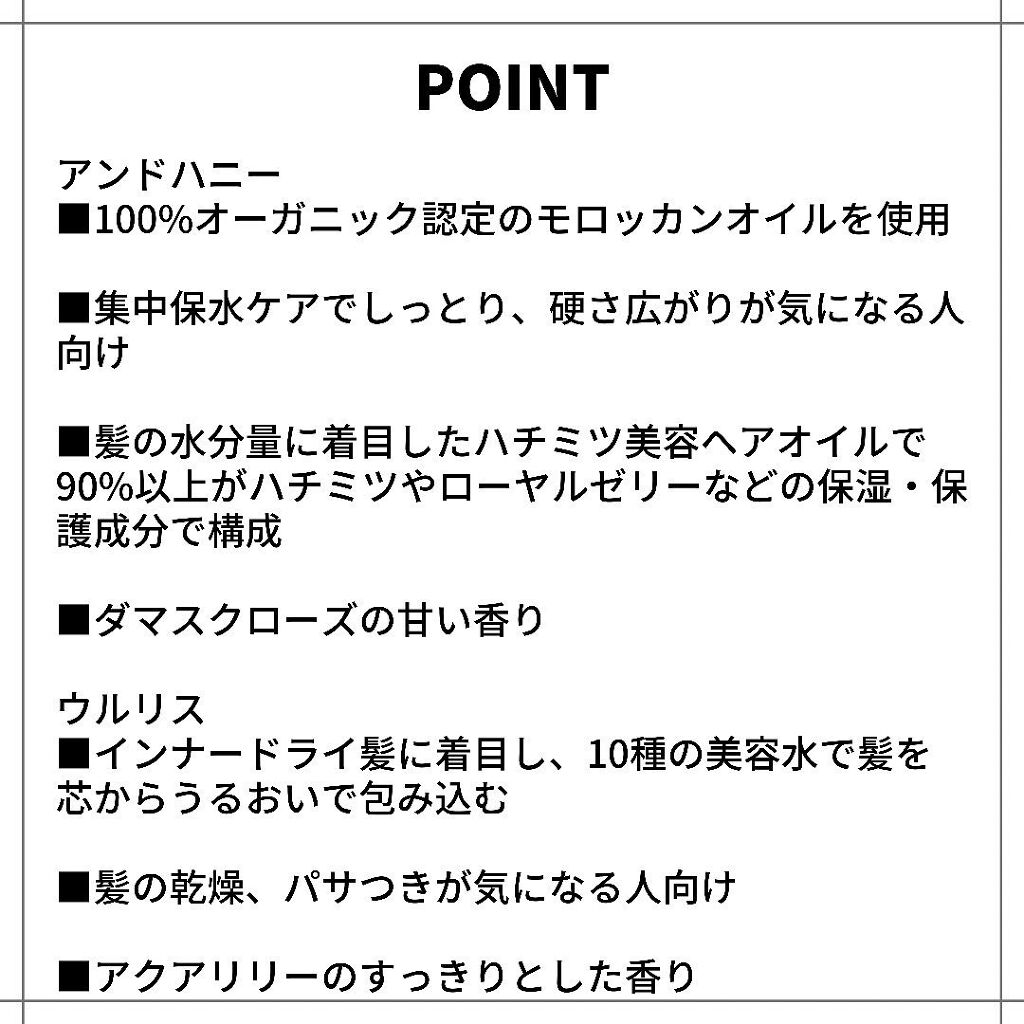 POINT

アンドハニー
■100%オーガニック認定のモロッカンオイルを使用

■集中保水ケアでしっとり、硬さ広がりが気になる人向け

■髪の水分量に着目したハチミツ美容ヘアオイルで90%以上がハチミツやローヤルゼリーなどの保湿・保護成分で構成

■ダマスクローズの甘い香り

ウルリス
■インナードライ髪に着目し、10種の美容水で髪を芯からうるおいで包み込む

■髪の乾燥、パサつきが気になる人向け

■アクアリリーのすっきりとした香り